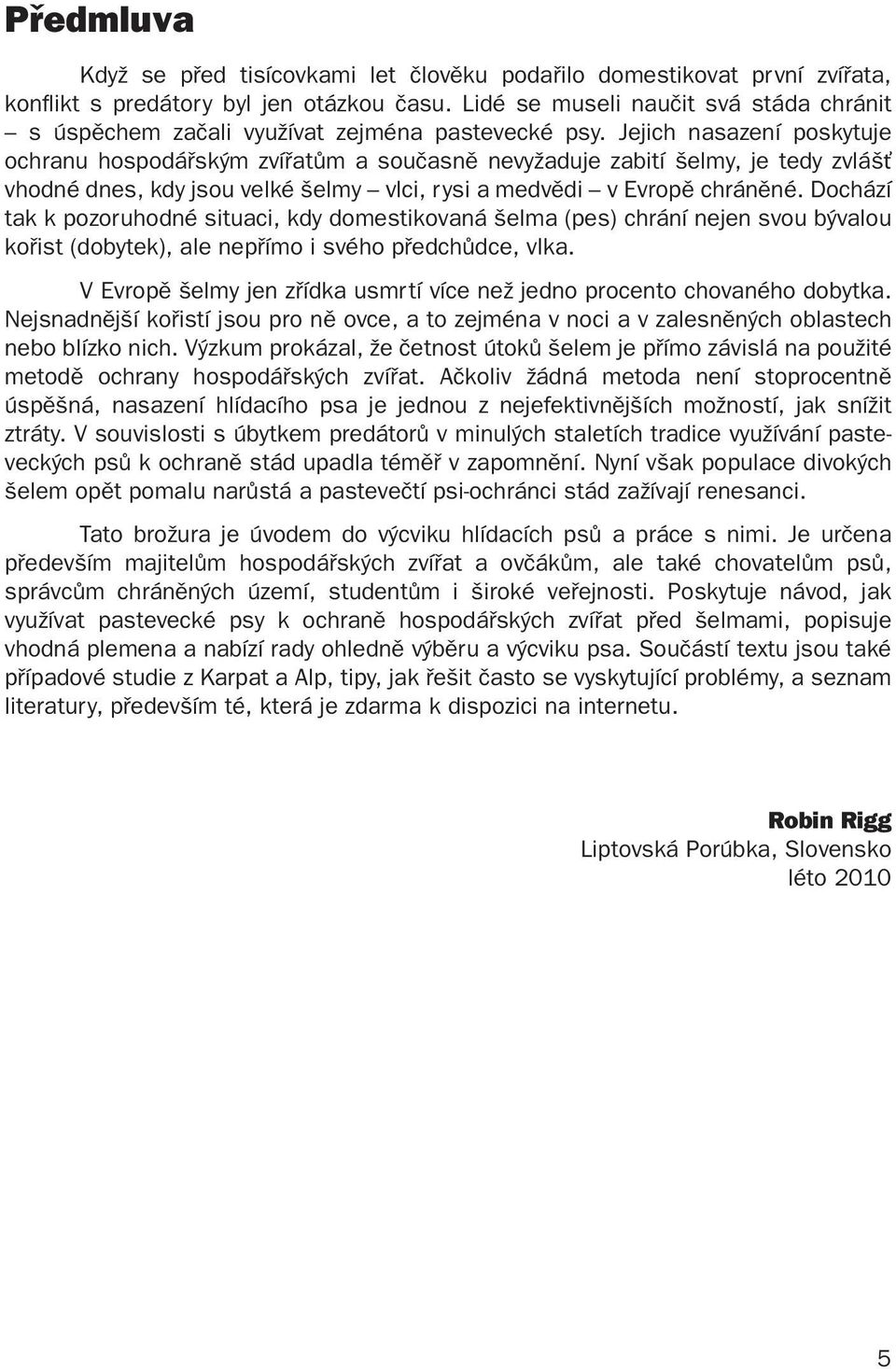 Předmluva

Když se před tisícovkami let člověku podařilo domestikovat první zvířata, konflikt s predátory byl jen otázkou času. Lidé se museli naučit svá stáda chránit – s úspěchem začali využívat zejména pastevecké psy. Jejich nasazení poskytuje ochranu hospodářským zvířatům a současně nevyžaduje zabití šelmy, je tedy zvlášť vhodné dnes, kdy jsou velké šelmy – vlci, rysi a medvědi – v Evropě chráněné. Dochází tak k pozoruhodné situaci, kdy domestikovaná šelma (pes) chrání nejen svou bývalou kořist (dobytek), ale nepřímo i svého předchůdce, vlka.

V Evropě šelmy jen zřídka usmrtí více než jedno procento chovaného dobytka. Nejsnadnější kořistí jsou pro ně ovce, a to zejména v noci a v zalesněných oblastech nebo blízko nich. Výzkum prokázal, že četnost útoků šelem je přímo závislá na použité metodě ochrany hospodářských zvířat. Ačkoliv žádná metoda není stoprocentně úspěšná, nasazení hlídacího psa je jednou z nejefektivnějších možností, jak snížit ztráty. V souvislosti s úbytkem predátorů v minulých staletích tradice využívání pasteveckých psů k ochraně stád upadla téměř v zapomnění. Nyní však populace divokých šelem opět pomalu narůstá a pastevečtí psi-ochránci stád zažívají renesanci.

Tato brožura je úvodem do výcviku hlídacích psů a práce s nimi. Je určena především majitelům hospodářských zvířat a ovčákům, ale také chovatelům psů, správcům chráněných území, studentům i široké veřejnosti. Poskytuje návod, jak využívat pastevecké psy k ochraně hospodářských zvířat před šelmami, popisuje vhodná plemena a nabízí rady ohledně výběru a výcviku psa. Součástí textu jsou také případové studie z Karpat a Alp, tipy, jak řešit často se vyskytující problémy, a seznam literatury, především té, která je zdarma k dispozici na internetu.

Robin Rigg
Liptovská Porúbka, Slovensko
léto 2010

5